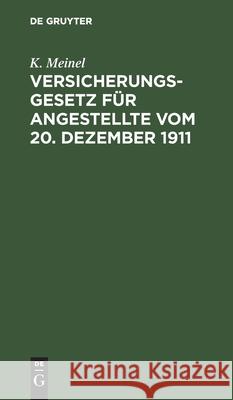 DE GRUYTER

K. Meinel

VERSICHERUNGSGESETZ FÜR ANGESTELLTE VOM 20. DEZEMBER 1911

DE G

Kraina Książek